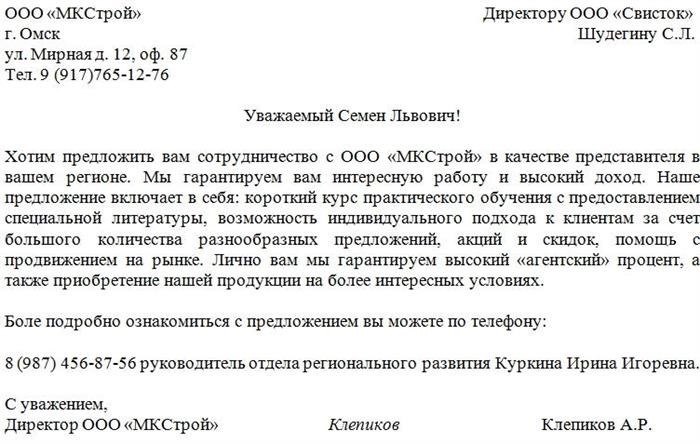 ООО «МКСтрой»
г. Омск
ул. Мирная д. 12, оф. 87
Тел. 9 (917)765-12-76

Директору ООО «Свисток»
Шудегину С.Л.

Уважаемый Семен Львович!

Хотим предложить вам сотрудничество с ООО «МКСтрой» в качестве представителя в вашем регионе. Мы гарантируем вам интересную работу и высокий доход. Наше предложение включает в себя: короткий курс практического обучения с предоставлением специальной литературы, возможность индивидуального подхода к клиентам за счет большого количества разнообразных предложений, акций и скидок, помощь с продвижением на рынке. Лично вам мы гарантируем высокий «агентский» процент, а также приобретение нашей продукции на более интересных условиях.

Боле подробно ознакомиться с предложением вы можете по телефону:

8 (987) 456-87-56 руководитель отдела регионального развития Куркина Ирина Игоревна.

С уважением,
Директор ООО «МКСтрой» Клепиков Клепиков А.Р.